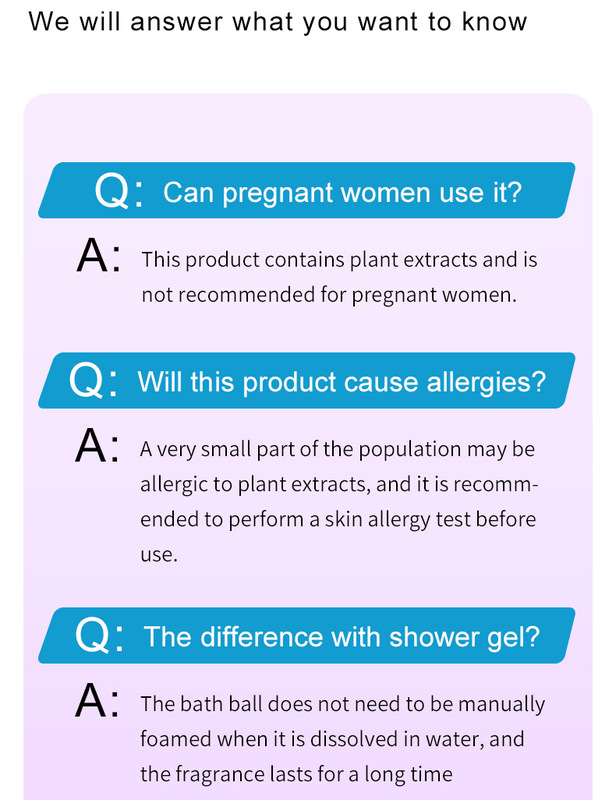 We will answer what you want to know

Q: Can pregnant women use it?

A: This product contains plant extracts and is not recommended for pregnant women.

Q: Will this product cause allergies?

A: A very small part of the population may be allergic to plant extracts, and it is recommended to perform a skin allergy test before use.

Q: The difference with shower gel?

A: The bath ball does not need to be manually foamed when it is dissolved in water, and the fragrance lasts for a long time